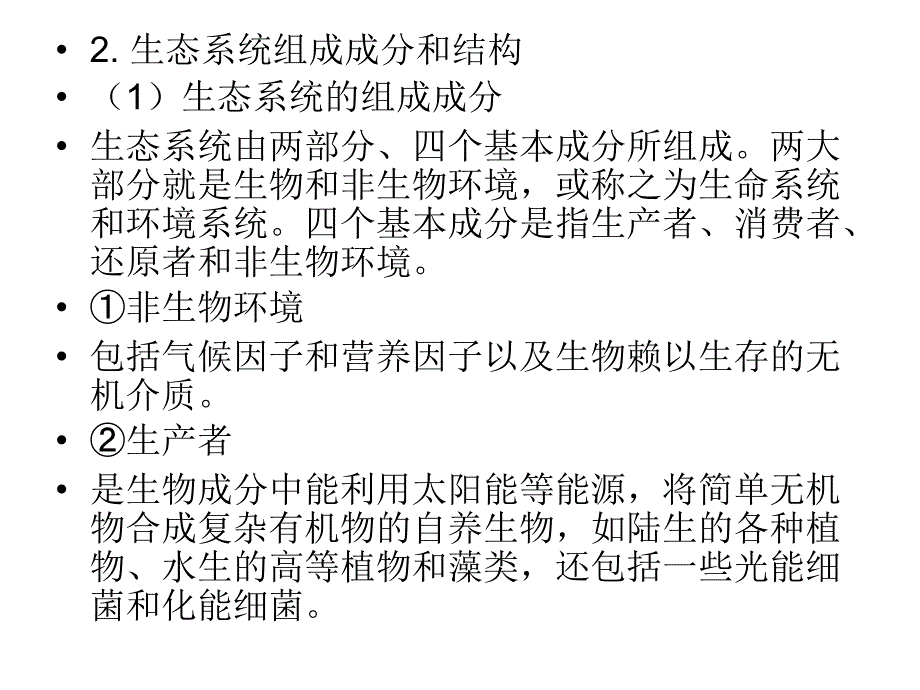 • 2. 生态系统组成成分和结构
• （1）生态系统的组成成分
• 生态系统由两部分、四个基本成分所组成。两大部分就是生物和非生物环境，或称之为生命系统和环境系统。四个基本成分是指生产者、消费者、还原者和非生物环境。
• ①非生物环境
• 包括气候因子和营养因子以及生物赖以生存的无机介质。
• ②生产者
• 是生物成分中能利用太阳能等能源，将简单无机物合成复杂有机物的自养生物，如陆生的各种植物、水生的高等植物和藻类，还包括一些光能细菌和化能细菌。